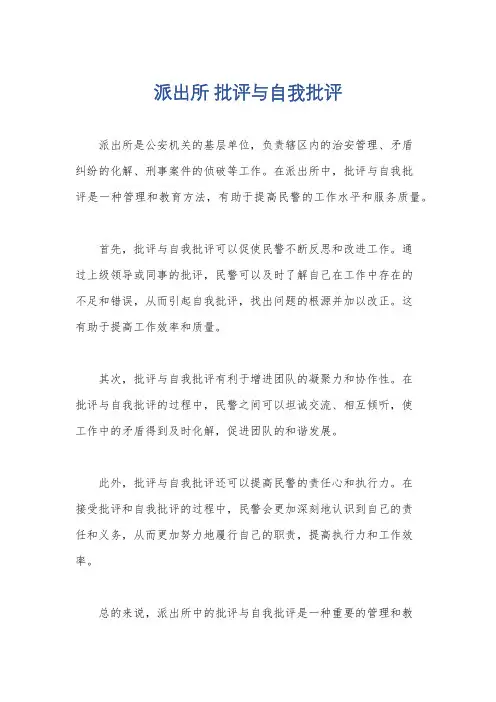 派出所 批评与自我批评

派出所是公安机关的基层单位，负责辖区内的治安管理、矛盾纠纷的化解、刑事案件的侦破等工作。在派出所中，批评与自我批评是一种管理和教育方法，有助于提高民警的工作水平和服务质量。

首先，批评与自我批评可以促使民警不断反思和改进工作。通过上级领导或同事的批评，民警可以及时了解自己在工作中存在的不足和错误，从而引起自我批评，找出问题的根源并加以改正。这有助于提高工作效率和质量。

其次，批评与自我批评有利于增进团队的凝聚力和协作性。在批评与自我批评的过程中，民警之间可以坦诚交流、相互倾听，使工作中的矛盾得到及时化解，促进团队的和谐发展。

此外，批评与自我批评还可以提高民警的责任心和执行力。在接受批评和自我批评的过程中，民警会更加深刻地认识到自己的责任和义务，从而更加努力地履行自己的职责，提高执行力和工作效率。

总的来说，派出所中的批评与自我批评是一种重要的管理和教